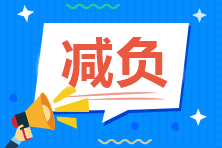 减负